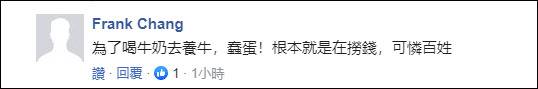 Frank Chang

為了喝牛奶去養牛，蠢蛋！根本就是在撈錢，可憐百姓

讚 · 回覆 · 1 · 1小時